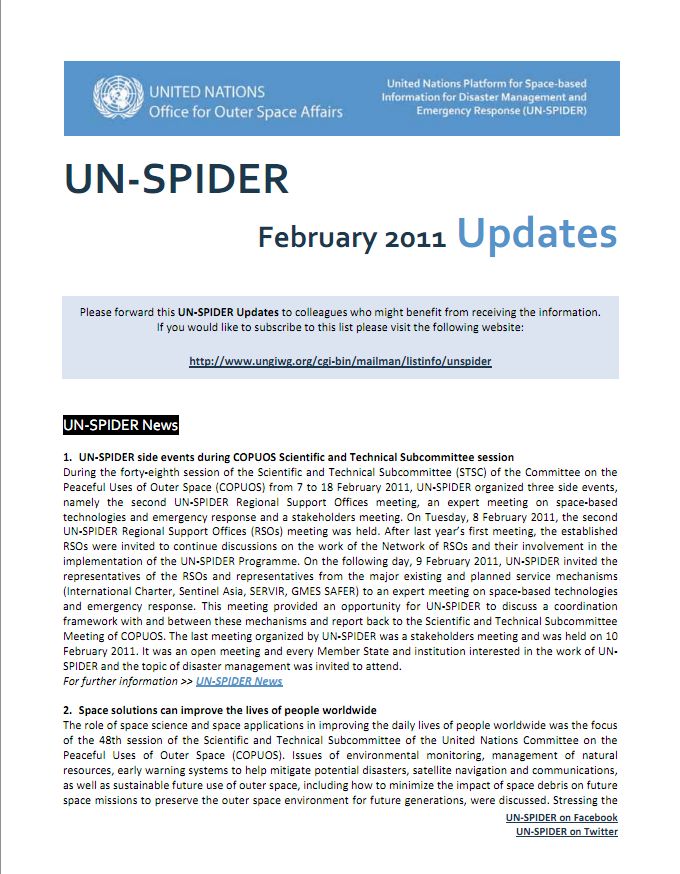 UNITED NATIONS
Office for Outer Space Affairs

United Nations Platform for Space-based Information for Disaster Management and Emergency Response (UN-SPIDER)

UN-SPIDER

February 2011 Updates

Please forward this UN-SPIDER Updates to colleagues who might benefit from receiving the information. If you would like to subscribe to this list please visit the following website:

http://www.ungiwg.org/cgi-bin/mailman/listinfo/unspider

UN-SPIDER News

1. UN-SPIDER side events during COPUOS Scientific and Technical Subcommittee session
During the forty-eighth session of the Scientific and Technical Subcommittee (STSC) of the Committee on the Peaceful Uses of Outer Space (COPUOS) from 7 to 18 February 2011, UN-SPIDER organized three side events, namely the second UN-SPIDER Regional Support Offices meeting, an expert meeting on space-based technologies and emergency response and a stakeholders meeting. On Tuesday, 8 February 2011, the second UN-SPIDER Regional Support Offices (RSOs) meeting was held. After last year's first meeting, the established RSOs were invited to continue discussions on the work of the Network of RSOs and their involvement in the implementation of the UN-SPIDER Programme. On the following day, 9 February 2011, UN-SPIDER invited the representatives of the RSOs and representatives from the major existing and planned service mechanisms (International Charter, Sentinel Asia, SERVIR, GMES SAFER) to an expert meeting on space-based technologies and emergency response. This meeting provided an opportunity for UN-SPIDER to discuss a coordination framework with and between these mechanisms and report back to the Scientific and Technical Subcommittee Meeting of COPUOS. The last meeting organized by UN-SPIDER was a stakeholders meeting and was held on 10 February 2011. It was an open meeting and every Member State and institution interested in the work of UN-SPIDER and the topic of disaster management was invited to attend.
For further information >> UN-SPIDER News

2. Space solutions can improve the lives of people worldwide
The role of space science and space applications in improving the daily lives of people worldwide was the focus of the 48th session of the Scientific and Technical Subcommittee of the United Nations Committee on the Peaceful Uses of Outer Space (COPUOS). Issues of environmental monitoring, management of natural resources, early warning systems to help mitigate potential disasters, satellite navigation and communications, as well as sustainable future use of outer space, including how to minimize the impact of space debris on future space missions to preserve the outer space environment for future generations, were discussed. Stressing the

UN-SPIDER on Facebook
UN-SPIDER on Twitter